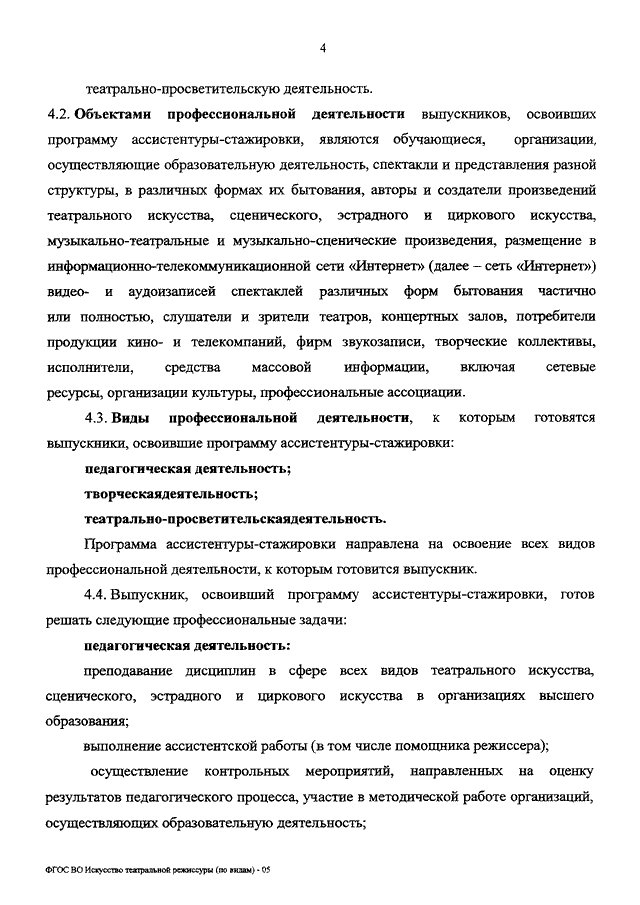 4

театрально-просветительскую деятельность.

4.2. Объектами профессиональной деятельности выпускников, освоивших программу ассистентуры-стажировки, являются обучающиеся, организации, осуществляющие образовательную деятельность, спектакли и представления разной структуры, в различных формах их бытования, авторы и создатели произведений театрального искусства, сценического, эстрадного и циркового искусства, музыкально-театральные и музыкально-сценические произведения, размещение в информационно-телекоммуникационной сети «Интернет» (далее – сеть «Интернет») видео- и аудиозаписей спектаклей различных форм бытования частично или полностью, слушатели и зрители театров, концертных залов, потребители продукции кино- и телекомпаний, фирм звукозаписи, творческие коллективы, исполнители, средства массовой информации, включая сетевые ресурсы, организации культуры, профессиональные ассоциации.

4.3. Виды профессиональной деятельности, к которым готовятся выпускники, освоившие программу ассистентуры-стажировки:

педагогическая деятельность;

творческаядеятельность;

театрально-просветительскаядеятельность.

Программа ассистентуры-стажировки направлена на освоение всех видов профессиональной деятельности, к которым готовится выпускник.

4.4. Выпускник, освоивший программу ассистентуры-стажировки, готов решать следующие профессиональные задачи:

педагогическая деятельность:

преподавание дисциплин в сфере всех видов театрального искусства, сценического, эстрадного и циркового искусства в организациях высшего образования;

выполнение ассистентской работы (в том числе помощника режиссера);

осуществление контрольных мероприятий, направленных на оценку результатов педагогического процесса, участие в методической работе организаций, осуществляющих образовательную деятельность;

ФГОС ВО Искусство театральной режиссуры (по видам) - 05